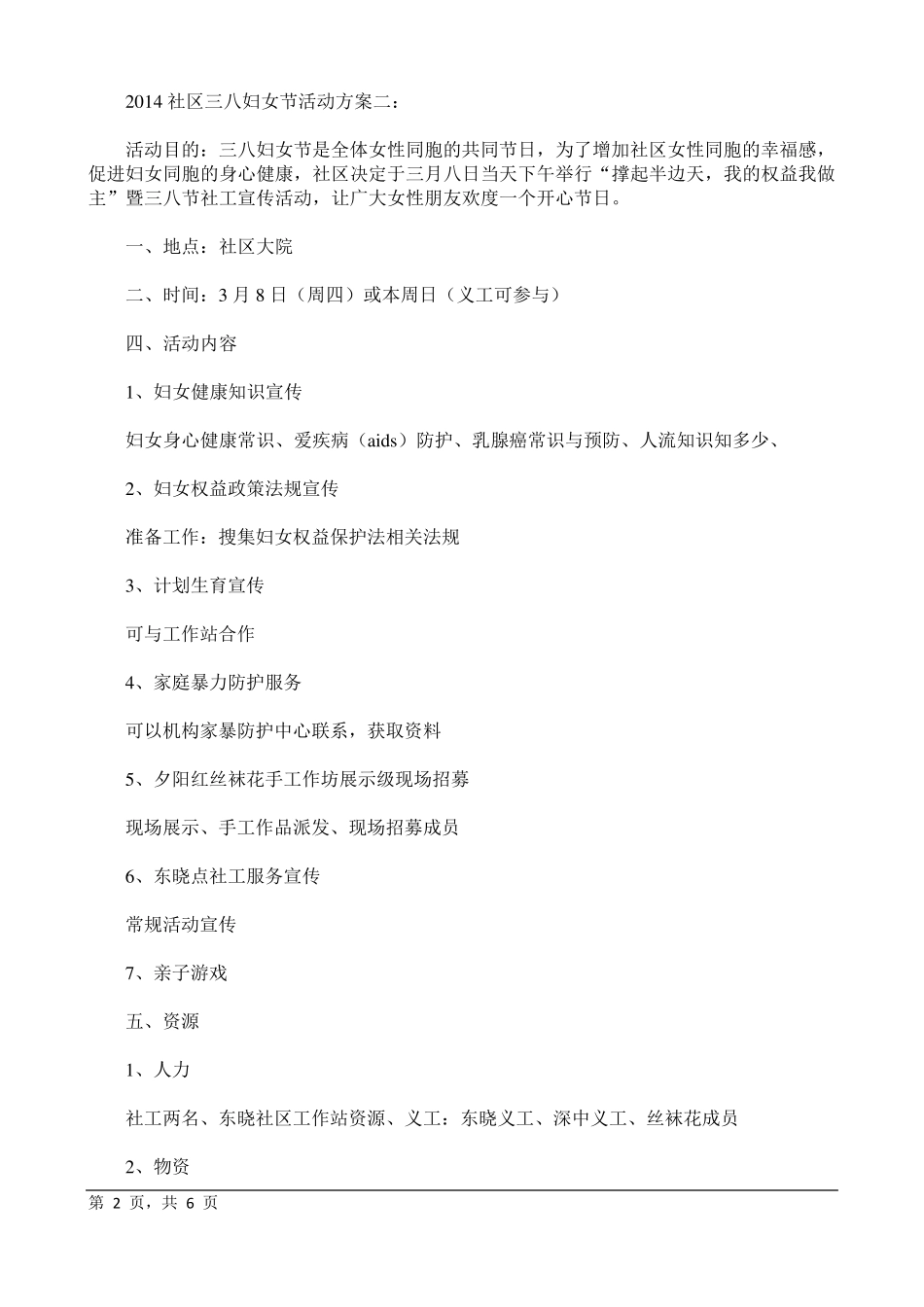 2014 社区三八妇女节活动方案二：

活动目的：三八妇女节是全体女性同胞的共同节日，为了增加社区女性同胞的幸福感，促进妇女同胞的身心健康，社区决定于三月八日当天下午举行“撑起半边天，我的权益我做主”暨三八节社工宣传活动，让广大女性朋友欢度一个开心节日。

一、地点：社区大院

二、时间：3 月 8 日（周四）或本周日（义工可参与）

四、活动内容

1、妇女健康知识宣传

妇女身心健康常识、爱疾病（aids）防护、乳腺癌常识与预防、人流知识知多少、

2、妇女权益政策法规宣传

准备工作：搜集妇女权益保护法相关法规

3、计划生育宣传

可与工作站合作

4、家庭暴力防护服务

可以机构家暴防护中心联系，获取资料

5、夕阳红丝袜花手工作坊展示级现场招募

现场展示、手工作品派发、现场招募成员

6、东晓点社工服务宣传

常规活动宣传

7、亲子游戏

五、资源

1、人力

社工两名、东晓社区工作站资源、义工：东晓义工、深中义工、丝袜花成员

2、物资

第 2 页，共 6 页